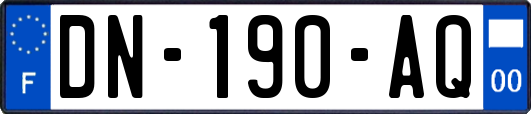 F
DN-190-AQ
00